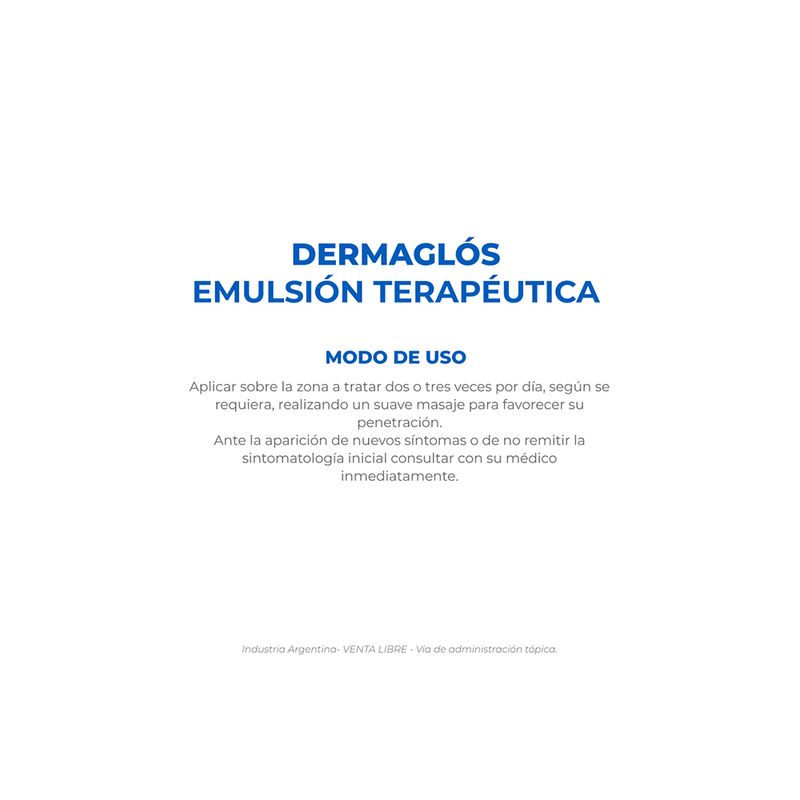 DERMAGLÓS
EMULSIÓN TERAPÉUTICA

MODO DE USO

Aplicar sobre la zona a tratar dos o tres veces por día, según se requiera, realizando un suave masaje para favorecer su penetración.
Ante la aparición de nuevos síntomas o de no remitir la sintomatología inicial consultar con su médico inmediatamente.

Industria Argentina- VENTA LIBRE - Vía de administración tópica.